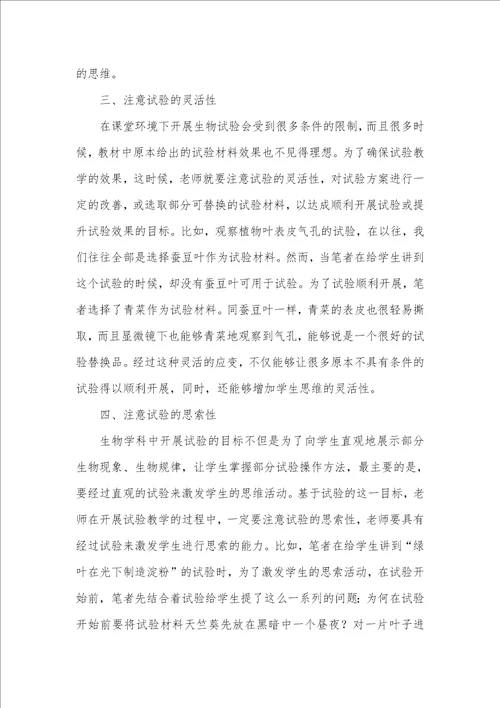 的思维。

三、注意试验的灵活性

在课堂环境下开展生物试验会受到很多条件的限制，而且很多时候，教材中原本给出的试验材料效果也不见得理想。为了确保试验教学的效果，这时候，老师就要注意试验的灵活性，对试验方案进行一定的改善，或选取部分可替换的试验材料，以达成顺利开展试验或提升试验效果的目标。比如，观察植物叶表皮气孔的试验，在以往，我们往往全部是选择蚕豆叶作为试验材料。然而，当笔者在给学生讲到这个试验的时候，却没有蚕豆叶可用于试验。为了试验顺利开展，笔者选择了青菜作为试验材料。同蚕豆叶一样，青菜的表皮也很轻易撕取，而且显微镜下也能够青菜地观察到气孔，能够说是一个很好的试验替换品。经过这种灵活的应变，不仅能够让很多原本不具有条件的试验得以顺利开展，同时，还能够增加学生思维的灵活性。

四、注意试验的思索性

生物学科中开展试验的目标不但是为了向学生直观地展示部分生物现象、生物规律，让学生掌握部分试验操作方法，最主要的是，要经过直观的试验来激发学生的思维活动。基于试验的这一目标，老师在开展试验教学的过程中，一定要注意试验的思索性，老师要具有经过试验来激发学生进行思索的能力。比如，笔者在给学生讲到“绿叶在光下制造淀粉”的试验时，为了激发学生的思索活动，在试验开始前，笔者先结合着试验给学生提了这么一系列的问题：为何在试验开始前要将试验材料天竺葵先放在黑暗中一个昼夜？对一片叶子进